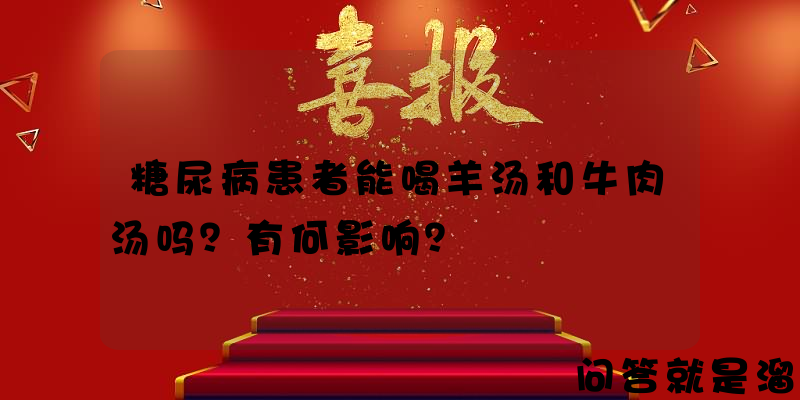 喜报

糖尿病患者能喝羊汤和牛肉汤吗？有何影响？

问答就是溜